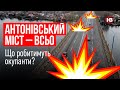 АНТОНІВСЬКИЙ МІСТ — ВСЬО

Що робитимуть окупанти?

Ю